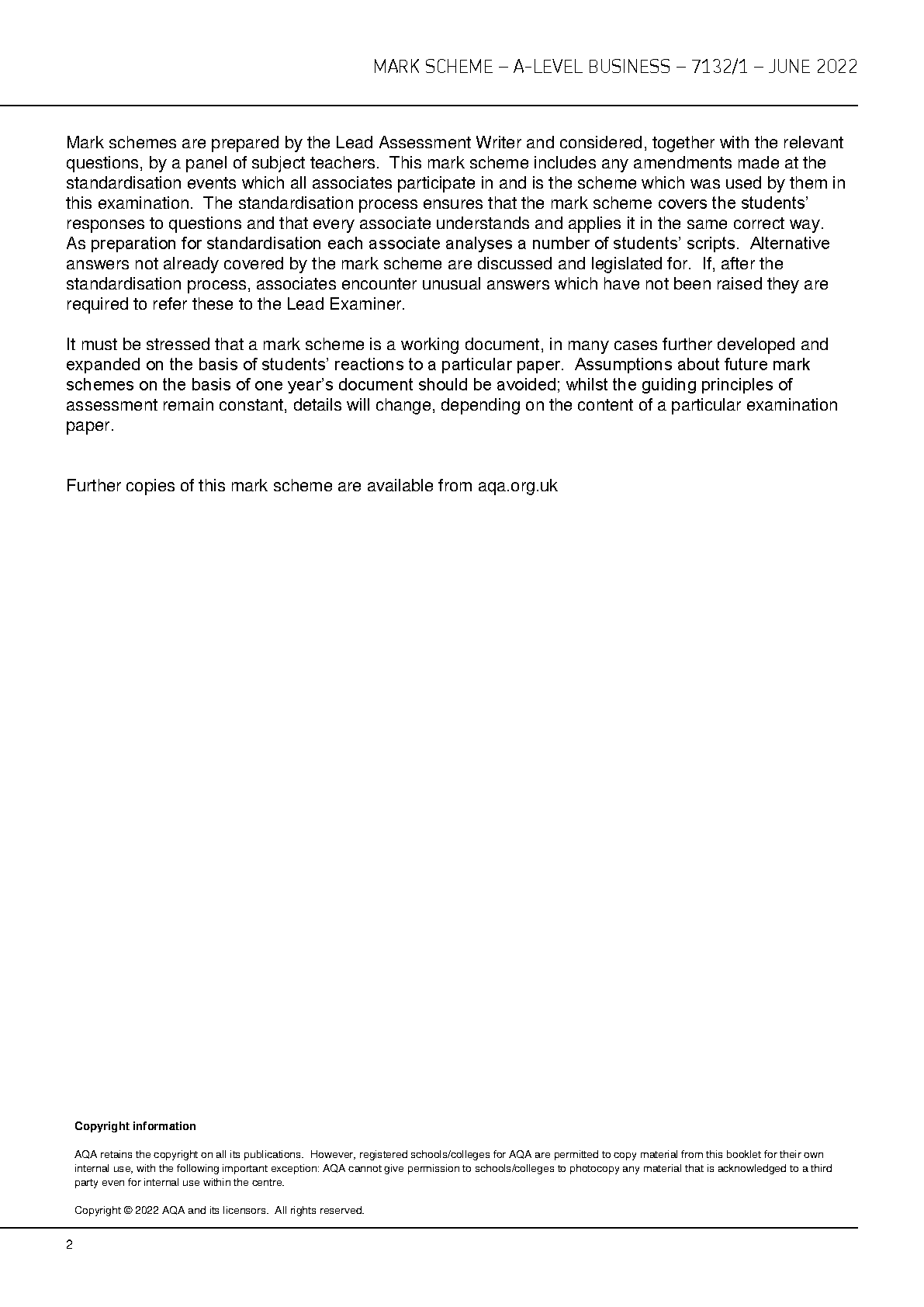 MARK SCHEME – A-LEVEL BUSINESS – 7132/1 – JUNE 2022

Mark schemes are prepared by the Lead Assessment Writer and considered, together with the relevant questions, by a panel of subject teachers. This mark scheme includes any amendments made at the standardisation events which all associates participate in and is the scheme which was used by them in this examination. The standardisation process ensures that the mark scheme covers the students' responses to questions and that every associate understands and applies it in the same correct way. As preparation for standardisation each associate analyses a number of students' scripts. Alternative answers not already covered by the mark scheme are discussed and legislated for. If, after the standardisation process, associates encounter unusual answers which have not been raised they are required to refer these to the Lead Examiner.

It must be stressed that a mark scheme is a working document, in many cases further developed and expanded on the basis of students' reactions to a particular paper. Assumptions about future mark schemes on the basis of one year's document should be avoided; whilst the guiding principles of assessment remain constant, details will change, depending on the content of a particular examination paper.

Further copies of this mark scheme are available from aqa.org.uk

Copyright information

AQA retains the copyright on all its publications. However, registered schools/colleges for AQA are permitted to copy material from this booklet for their own internal use, with the following important exception: AQA cannot give permission to schools/colleges to photocopy any material that is acknowledged to a third party even for internal use within the centre.

Copyright © 2022 AQA and its licensors. All rights reserved.

2